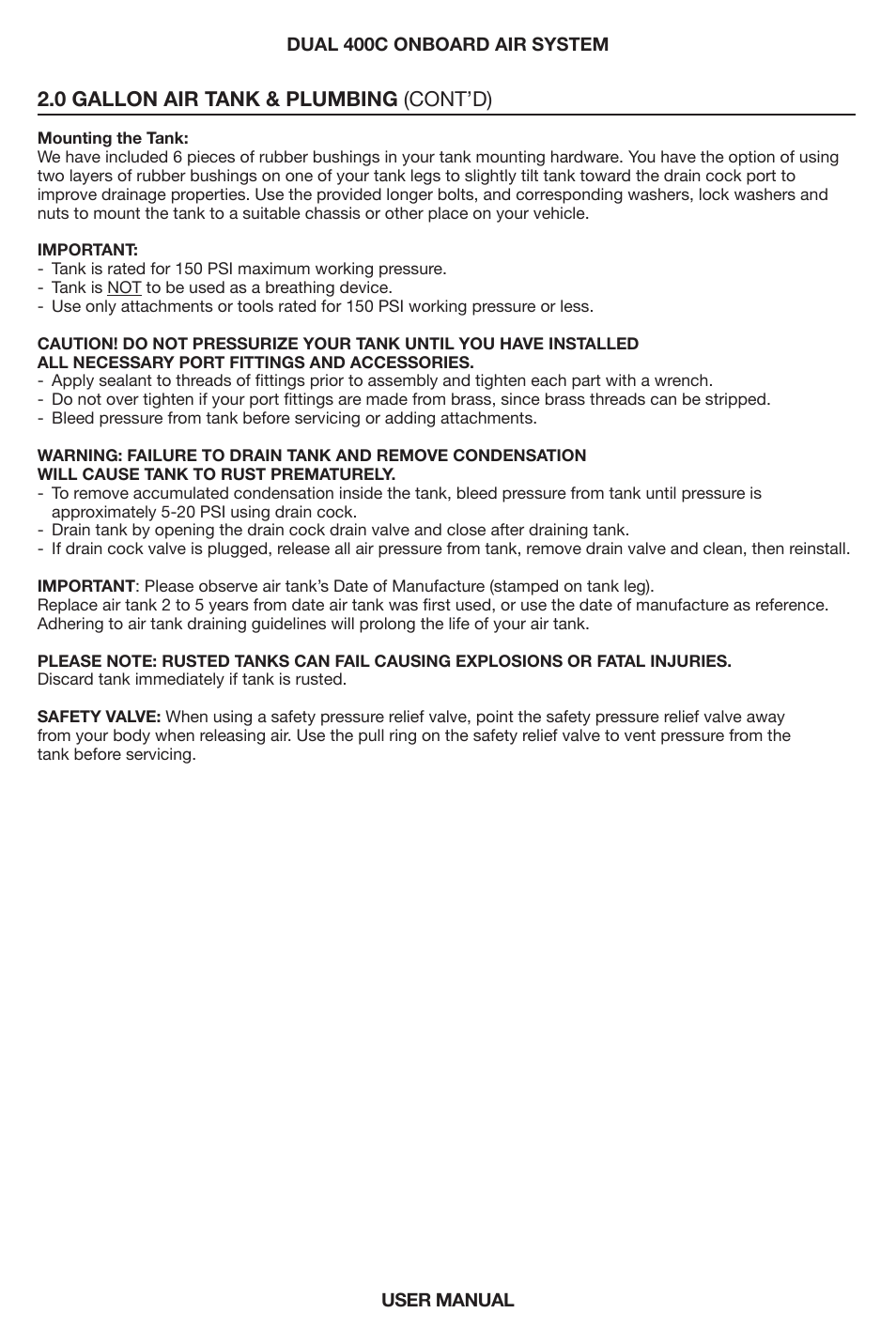 DUAL 400C ONBOARD AIR SYSTEM

2.0 GALLON AIR TANK & PLUMBING (CONT'D)

Mounting the Tank:
We have included 6 pieces of rubber bushings in your tank mounting hardware. You have the option of using two layers of rubber bushings on one of your tank legs to slightly tilt tank toward the drain cock port to improve drainage properties. Use the provided longer bolts, and corresponding washers, lock washers and nuts to mount the tank to a suitable chassis or other place on your vehicle.

IMPORTANT:
- Tank is rated for 150 PSI maximum working pressure.
- Tank is NOT to be used as a breathing device.
- Use only attachments or tools rated for 150 PSI working pressure or less.

CAUTION! DO NOT PRESSURIZE YOUR TANK UNTIL YOU HAVE INSTALLED ALL NECESSARY PORT FITTINGS AND ACCESSORIES.
- Apply sealant to threads of fittings prior to assembly and tighten each part with a wrench.
- Do not over tighten if your port fittings are made from brass, since brass threads can be stripped.
- Bleed pressure from tank before servicing or adding attachments.

WARNING: FAILURE TO DRAIN TANK AND REMOVE CONDENSATION WILL CAUSE TANK TO RUST PREMATURELY.
- To remove accumulated condensation inside the tank, bleed pressure from tank until pressure is approximately 5-20 PSI using drain cock.
- Drain tank by opening the drain cock drain valve and close after draining tank.
- If drain cock valve is plugged, release all air pressure from tank, remove drain valve and clean, then reinstall.

IMPORTANT: Please observe air tank's Date of Manufacture (stamped on tank leg).
Replace air tank 2 to 5 years from date air tank was first used, or use the date of manufacture as reference. Adhering to air tank draining guidelines will prolong the life of your air tank.

PLEASE NOTE: RUSTED TANKS CAN FAIL CAUSING EXPLOSIONS OR FATAL INJURIES.
Discard tank immediately if tank is rusted.

SAFETY VALVE: When using a safety pressure relief valve, point the safety pressure relief valve away from your body when releasing air. Use the pull ring on the safety relief valve to vent pressure from the tank before servicing.

USER MANUAL